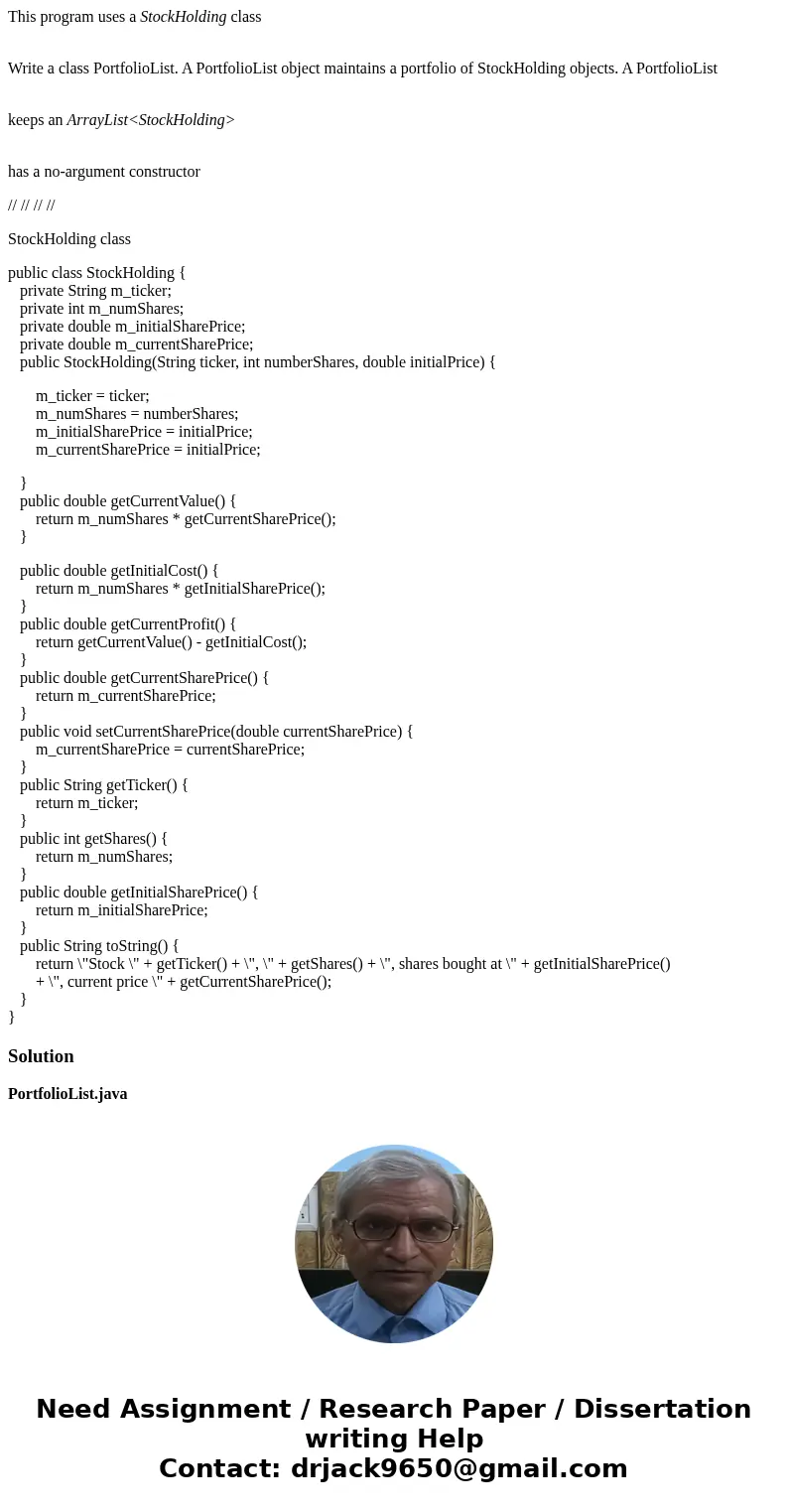 This program uses a StockHolding class

Write a class PortfolioList. A PortfolioList object maintains a portfolio of StockHolding objects. A PortfolioList

keeps an ArrayList<StockHolding>

has a no-argument constructor

// // // //

StockHolding class

public class StockHolding {
private String m_ticker;
private int m_numShares;
private double m_initialSharePrice;
private double m_currentSharePrice;
public StockHolding(String ticker, int numberShares, double initialPrice) {

m_ticker = ticker;
m_numShares = numberShares;
m_initialSharePrice = initialPrice;
m_currentSharePrice = initialPrice;

}
public double getCurrentValue() {
return m_numShares * getCurrentSharePrice();
}

public double getInitialCost() {
return m_numShares * getInitialSharePrice();
}
public double getCurrentProfit() {
return getCurrentValue() - getInitialCost();
}
public double getCurrentSharePrice() {
return m_currentSharePrice;
}
public void setCurrentSharePrice(double currentSharePrice) {
m_currentSharePrice = currentSharePrice;
}
public String getTicker() {
return m_ticker;
}
public int getShares() {
return m_numShares;
}
public double getInitialSharePrice() {
return m_initialSharePrice;
}
public String toString() {
return \"Stock \" + getTicker() + \", \" + getShares() + \", shares bought at \" + getInitialSharePrice()
+ \", current price \" + getCurrentSharePrice();
}
}

Solution

PortfolioList.java

Need Assignment / Research Paper / Dissertation writing Help
Contact: drjack9650@gmail.com